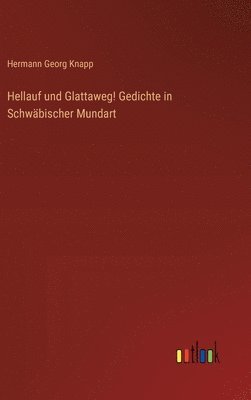 Hermann Georg Knapp

Hellauf und Glattaweg! Gedichte in Schwäbischer Mundart

outlook